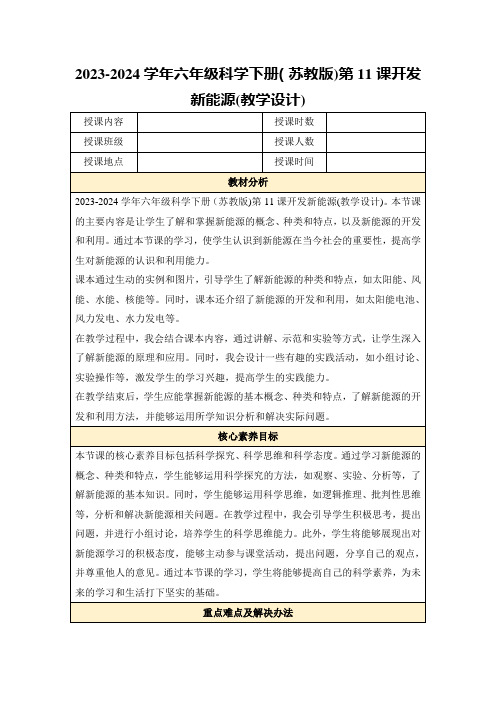 2023-2024 学年六年级科学下册( 苏教版)第 11 课开发新能源(教学设计)

| 授课内容 |  | 授课时数 |  |
|---|---|---|---|
| 授课班级 |  | 授课人数 |  |
| 授课地点 |  | 授课时间 |  |

教材分析

2023-2024 学年六年级科学下册（苏教版)第 11 课开发新能源(教学设计)。本节课的主要内容是让学生了解和掌握新能源的概念、种类和特点，以及新能源的开发和利用。通过本节课的学习，使学生认识到新能源在当今社会的重要性，提高学生对新能源的认识和利用能力。

课本通过生动的实例和图片，引导学生了解新能源的种类和特点，如太阳能、风能、水能、核能等。同时，课本还介绍了新能源的开发和利用，如太阳能电池、风力发电、水力发电等。

在教学过程中，我会结合课本内容，通过讲解、示范和实验等方式，让学生深入了解新能源的原理和应用。同时，我会设计一些有趣的实践活动，如小组讨论、实验操作等，激发学生的学习兴趣，提高学生的实践能力。

在教学结束后，学生应能掌握新能源的基本概念、种类和特点，了解新能源的开发和利用方法，并能够运用所学知识分析和解决实际问题。

核心素养目标

本节课的核心素养目标包括科学探究、科学思维和科学态度。通过学习新能源的概念、种类和特点，学生能够运用科学探究的方法，如观察、实验、分析等，了解新能源的基本知识。同时，学生能够运用科学思维，如逻辑推理、批判性思维等，分析和解决新能源相关问题。在教学过程中，我会引导学生积极思考，提出问题，并进行小组讨论，培养学生的科学思维能力。此外，学生将能够展现出对新能源学习的积极态度，能够主动参与课堂活动，提出问题，分享自己的观点，并尊重他人的意见。通过本节课的学习，学生将能够提高自己的科学素养，为未来的学习和生活打下坚实的基础。

重点难点及解决办法